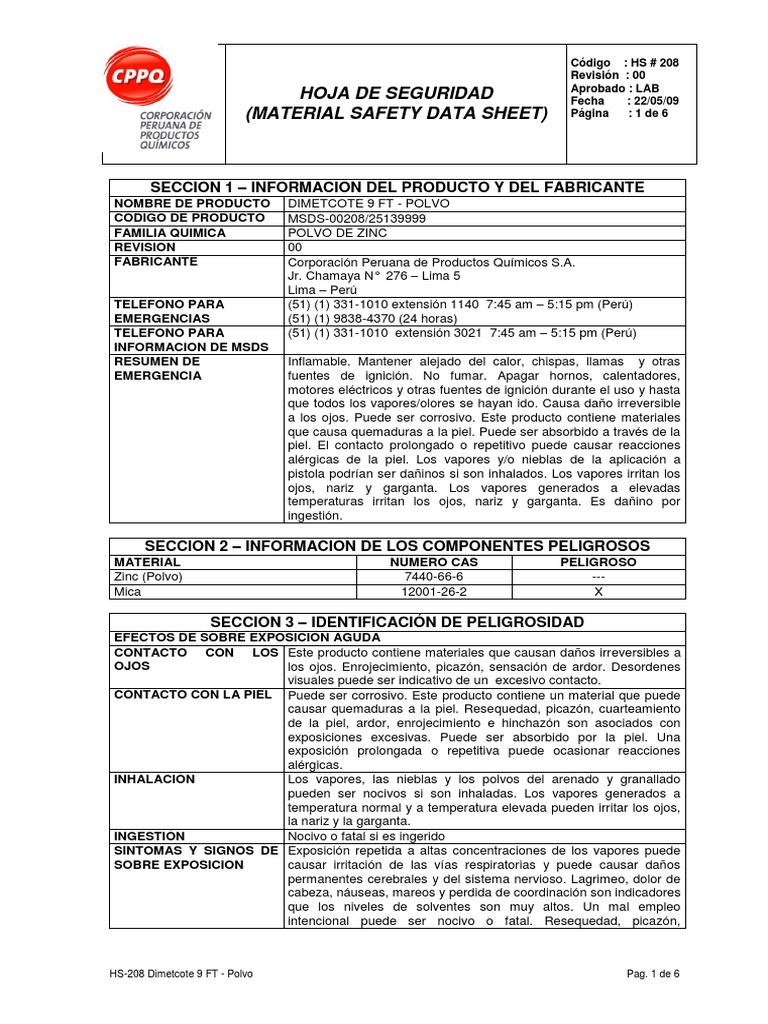 CPPQ
CORPORACIÓN PERUANA DE PRODUCTOS QUÍMICOS

HOJA DE SEGURIDAD
(MATERIAL SAFETY DATA SHEET)

Código : HS # 208
Revisión : 00
Aprobado : LAB
Fecha : 22/05/09
Página : 1 de 6

| SECCION 1 – INFORMACION DEL PRODUCTO Y DEL FABRICANTE | |
|---|---|
| NOMBRE DE PRODUCTO | DIMETCOTE 9 FT - POLVO |
| CODIGO DE PRODUCTO | MSDS-00208/25139999 |
| FAMILIA QUIMICA | POLVO DE ZINC |
| REVISION | 00 |
| FABRICANTE | Corporación Peruana de Productos Químicos S.A. Jr. Chamaya N° 276 – Lima 5 Lima – Perú |
| TELEFONO PARA EMERGENCIAS | (51) (1) 331-1010 extensión 1140 7:45 am – 5:15 pm (Perú) (51) (1) 9838-4370 (24 horas) |
| TELEFONO PARA INFORMACION DE MSDS | (51) (1) 331-1010 extensión 3021 7:45 am – 5:15 pm (Perú) |
| RESUMEN DE EMERGENCIA | Inflamable. Mantener alejado del calor, chispas, llamas y otras fuentes de ignición. No fumar. Apagar hornos, calentadores, motores eléctricos y otras fuentes de ignición durante el uso y hasta que todos los vapores/olores se hayan ido. Causa daño irreversible a los ojos. Puede ser corrosivo. Este producto contiene materiales que causa quemaduras a la piel. Puede ser absorbido a través de la piel. El contacto prolongado o repetitivo puede causar reacciones alérgicas de la piel. Los vapores y/o nieblas de la aplicación a pistola podrían ser dañinos si son inhalados. Los vapores irritan los ojos, nariz y garganta. Los vapores generados a elevadas temperaturas irritan los ojos, nariz y garganta. Es dañino por ingestión. |

| SECCION 2 – INFORMACION DE LOS COMPONENTES PELIGROSOS | | |
|---|---|---|
| MATERIAL | NUMERO CAS | PELIGROSO |
| Zinc (Polvo) | 7440-66-6 | --- |
| Mica | 12001-26-2 | X |

| SECCION 3 – IDENTIFICACIÓN DE PELIGROSIDAD | |
|---|---|
| EFECTOS DE SOBRE EXPOSICION AGUDA | |
| CONTACTO CON LOS OJOS | Este producto contiene materiales que causan daños irreversibles a los ojos. Enrojecimiento, picazón, sensación de ardor. Desordenes visuales puede ser indicativo de un excesivo contacto. |
| CONTACTO CON LA PIEL | Puede ser corrosivo. Este producto contiene un material que puede causar quemaduras a la piel. Resequedad, picazón, cuarteamiento de la piel, ardor, enrojecimiento e hinchazón son asociados con exposiciones excesivas. Puede ser absorbido por la piel. Una exposición prolongada o repetitiva puede ocasionar reacciones alérgicas. |
| INHALACION | Los vapores, las nieblas y los polvos del arenado y granallado pueden ser nocivos si son inhaladas. Los vapores generados a temperatura normal y a temperatura elevada pueden irritar los ojos, la nariz y la garganta. |
| INGESTION | Nocivo o fatal si es ingerido |
| SINTOMAS Y SIGNOS DE SOBRE EXPOSICION | Exposición repetida a altas concentraciones de los vapores puede causar irritación de las vías respiratorias y puede causar daños permanentes cerebrales y del sistema nervioso. Lagrimeo, dolor de cabeza, náuseas, mareos y perdida de coordinación son indicadores que los niveles de solventes son muy altos. Un mal empleo intencional puede ser nocivo o fatal. Resequedad, picazón, |

HS-208 Dimetcote 9 FT - Polvo
Pag. 1 de 6